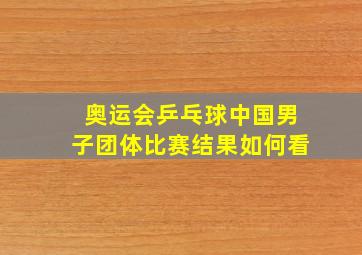 奥运会乒乓球中国男子团体比赛结果如何看